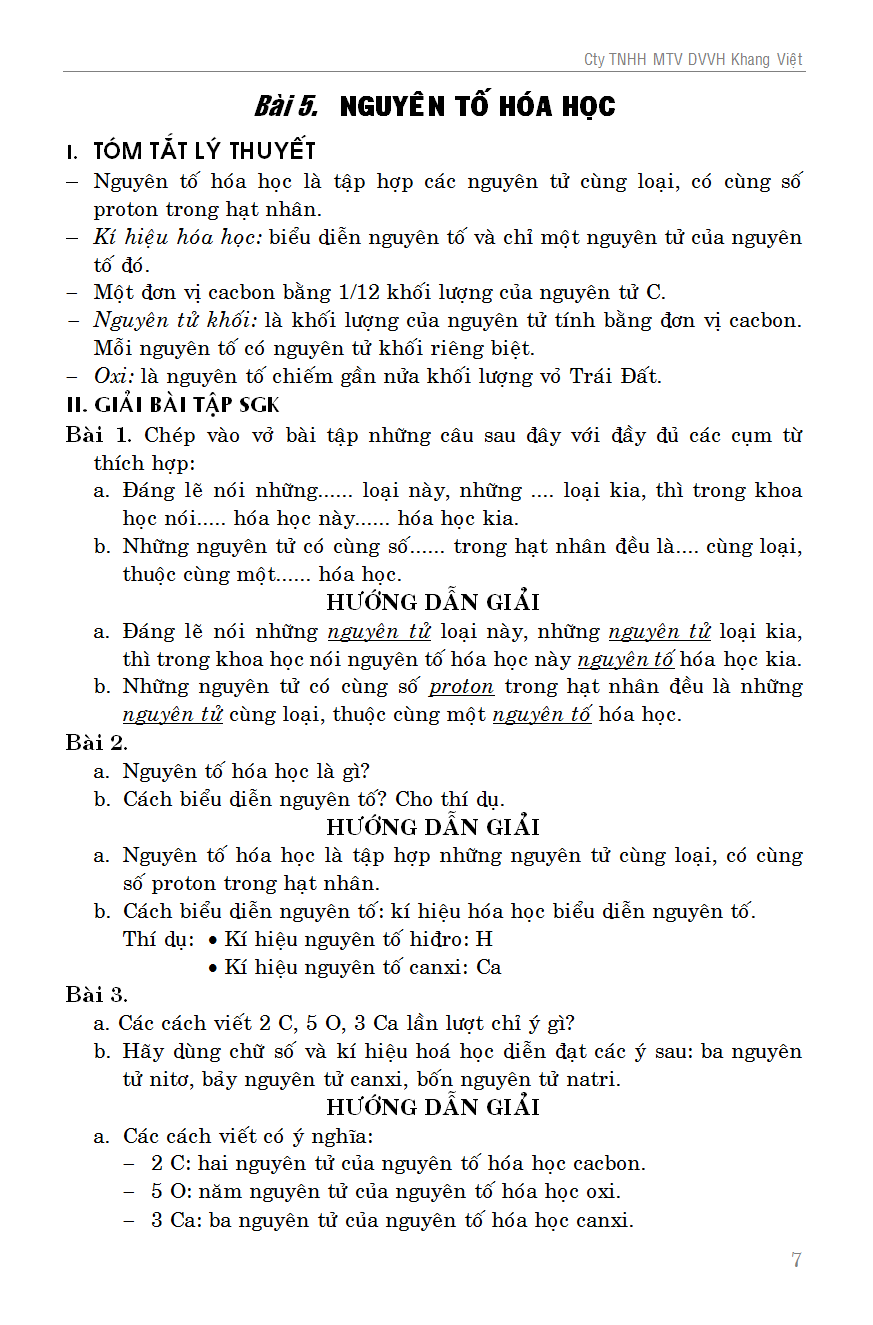 Cty TNHH MTV DVVH Khang Việt

Bài 5. NGUYÊN TỐ HÓA HỌC

I. TÓM TẮT LÝ THUYẾT

– Nguyên tố hóa học là tập hợp các nguyên tử cùng loại, có cùng số proton trong hạt nhân.

– Kí hiệu hóa học: biểu diễn nguyên tố và chỉ một nguyên tử của nguyên tố đó.

– Một đơn vị cacbon bằng 1/12 khối lượng của nguyên tử C.

– Nguyên tử khối: là khối lượng của nguyên tử tính bằng đơn vị cacbon. Mỗi nguyên tố có nguyên tử khối riêng biệt.

– Oxi: là nguyên tố chiếm gần nửa khối lượng vỏ Trái Đất.

II. GIẢI BÀI TẬP SGK

Bài 1. Chép vào vở bài tập những câu sau đây với đầy đủ các cụm từ thích hợp:

a. Đáng lẽ nói những...... loại này, những .... loại kia, thì trong khoa học nói..... hóa học này...... hóa học kia.

b. Những nguyên tử có cùng số...... trong hạt nhân đều là.... cùng loại, thuộc cùng một...... hóa học.

HƯỚNG DẪN GIẢI

a. Đáng lẽ nói những nguyên tử loại này, những nguyên tử loại kia, thì trong khoa học nói nguyên tố hóa học này nguyên tố hóa học kia.

b. Những nguyên tử có cùng số proton trong hạt nhân đều là những nguyên tử cùng loại, thuộc cùng một nguyên tố hóa học.

Bài 2.

a. Nguyên tố hóa học là gì?

b. Cách biểu diễn nguyên tố? Cho thí dụ.

HƯỚNG DẪN GIẢI

a. Nguyên tố hóa học là tập hợp những nguyên tử cùng loại, có cùng số proton trong hạt nhân.

b. Cách biểu diễn nguyên tố: kí hiệu hóa học biểu diễn nguyên tố.
Thí dụ: • Kí hiệu nguyên tố hiđro: H
• Kí hiệu nguyên tố canxi: Ca

Bài 3.

a. Các cách viết 2 C, 5 O, 3 Ca lần lượt chỉ ý gì?

b. Hãy dùng chữ số và kí hiệu hoá học diễn đạt các ý sau: ba nguyên tử nitơ, bảy nguyên tử canxi, bốn nguyên tử natri.

HƯỚNG DẪN GIẢI

a. Các cách viết có ý nghĩa:
– 2 C: hai nguyên tử của nguyên tố hóa học cacbon.
– 5 O: năm nguyên tử của nguyên tố hóa học oxi.
– 3 Ca: ba nguyên tử của nguyên tố hóa học canxi.

7